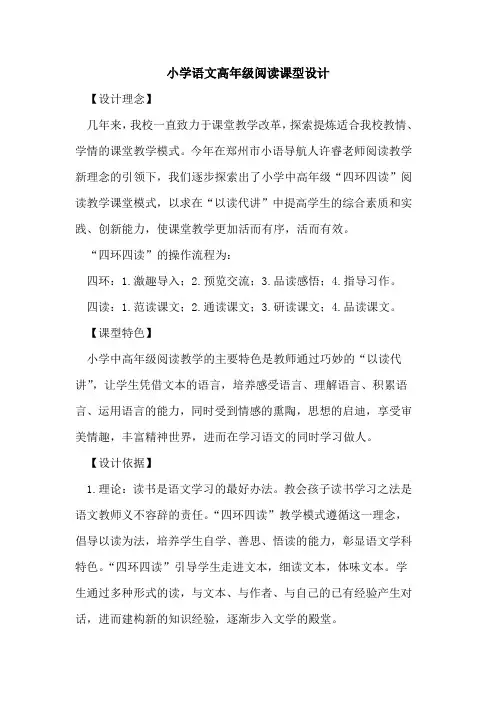 小学语文高年级阅读课型设计

【设计理念】

几年来，我校一直致力于课堂教学改革，探索提炼适合我校教情、学情的课堂教学模式。今年在郑州市小语导航人许睿老师阅读教学新理念的引领下，我们逐步探索出了小学中高年级“四环四读”阅读教学课堂模式，以求在“以读代讲”中提高学生的综合素质和实践、创新能力，使课堂教学更加活而有序，活而有效。

“四环四读”的操作流程为：

四环：1.激趣导入；2.预览交流；3.品读感悟；4.指导习作。

四读：1.范读课文；2.通读课文；3.研读课文；4.品读课文。

【课型特色】

小学中高年级阅读教学的主要特色是教师通过巧妙的“以读代讲”，让学生凭借文本的语言，培养感受语言、理解语言、积累语言、运用语言的能力，同时受到情感的熏陶，思想的启迪，享受审美情趣，丰富精神世界，进而在学习语文的同时学习做人。

【设计依据】

1.理论：读书是语文学习的最好办法。教会孩子读书学习之法是语文教师义不容辞的责任。“四环四读”教学模式遵循这一理念，倡导以读为法，培养学生自学、善思、悟读的能力，彰显语文学科特色。“四环四读”引导学生走进文本，细读文本，体味文本。学生通过多种形式的读，与文本、与作者、与自己的已有经验产生对话，进而建构新的知识经验，逐渐步入文学的殿堂。